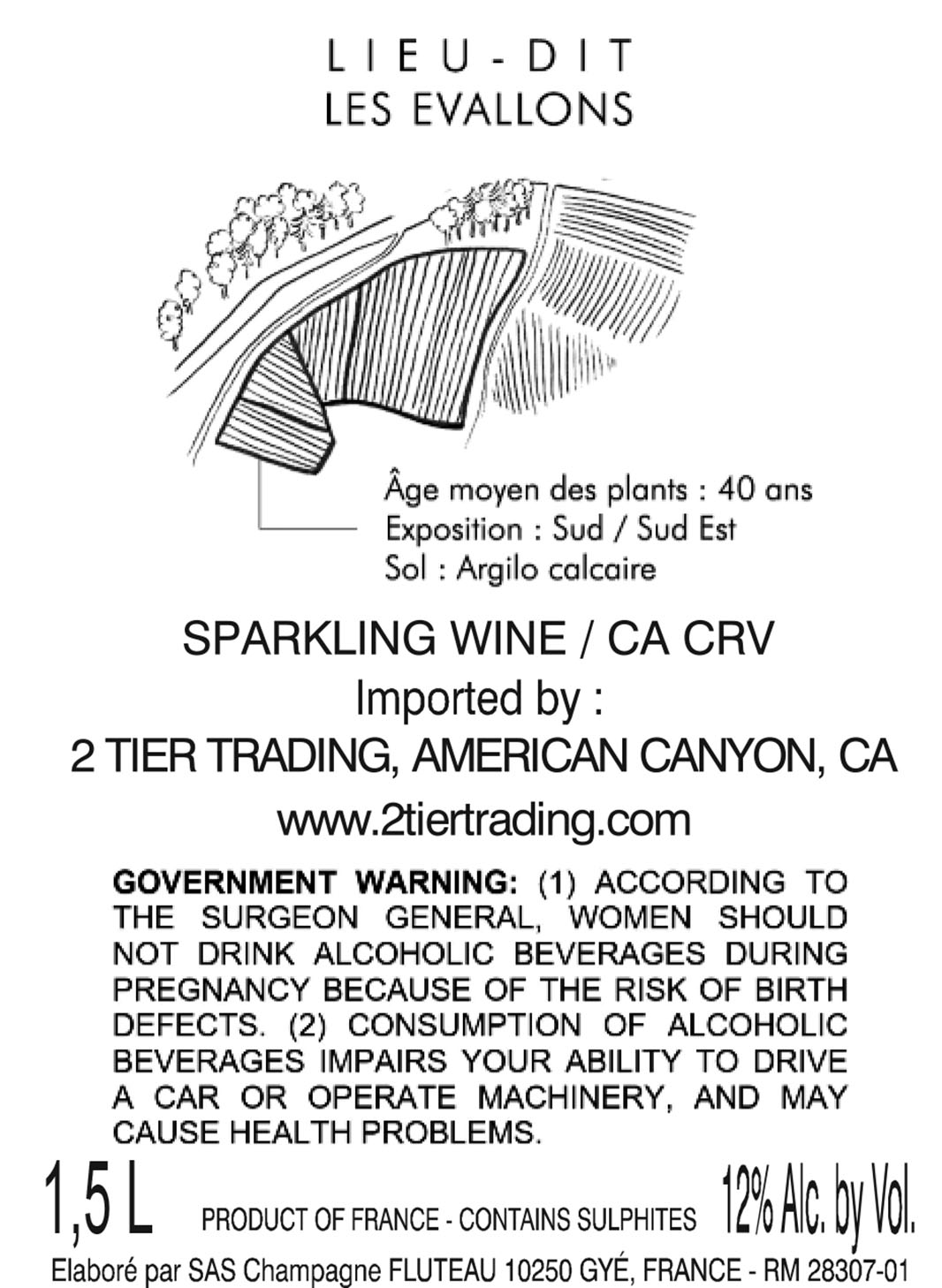 LIEU-DIT
LES EVALLONS

Âge moyen des plants : 40 ans
Exposition : Sud / Sud Est
Sol : Argilo calcaire

SPARKLING WINE / CA CRV
Imported by :
2 TIER TRADING, AMERICAN CANYON, CA
www.2tiertrading.com

GOVERNMENT WARNING: (1) ACCORDING TO THE SURGEON GENERAL, WOMEN SHOULD NOT DRINK ALCOHOLIC BEVERAGES DURING PREGNANCY BECAUSE OF THE RISK OF BIRTH DEFECTS. (2) CONSUMPTION OF ALCOHOLIC BEVERAGES IMPAIRS YOUR ABILITY TO DRIVE A CAR OR OPERATE MACHINERY, AND MAY CAUSE HEALTH PROBLEMS.

1,5 L PRODUCT OF FRANCE - CONTAINS SULPHITES 12% Alc. by Vol.

Elaboré par SAS Champagne FLUTEAU 10250 GYÉ, FRANCE - RM 28307-01